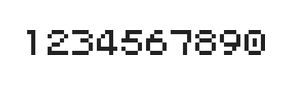 1234567890